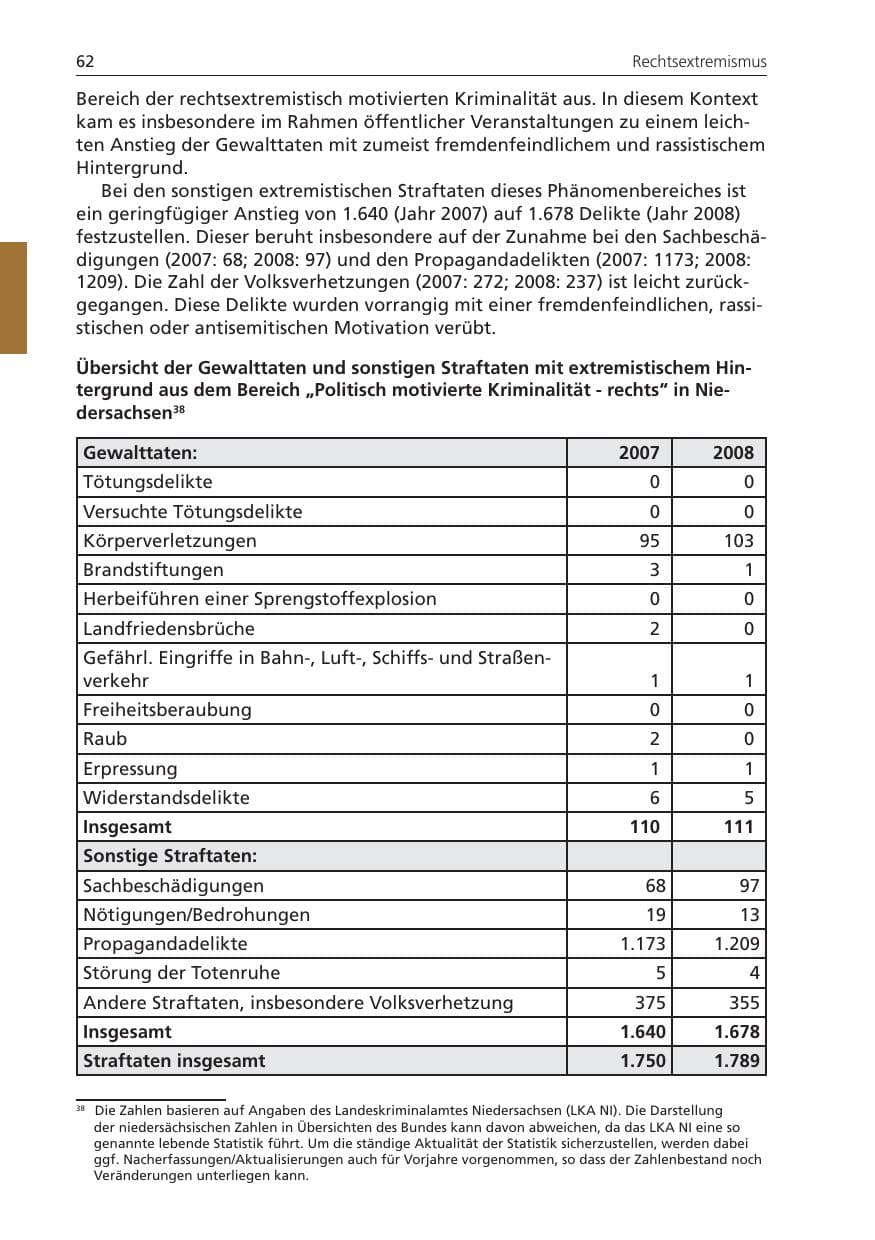 62 Rechtsextremismus

Bereich der rechtsextremistisch motivierten Kriminalität aus. In diesem Kontext kam es insbesondere im Rahmen öffentlicher Veranstaltungen zu einem leichten Anstieg der Gewalttaten mit zumeist fremdenfeindlichem und rassistischem Hintergrund.

Bei den sonstigen extremistischen Straftaten dieses Phänomenbereiches ist ein geringfügiger Anstieg von 1.640 (Jahr 2007) auf 1.678 Delikte (Jahr 2008) festzustellen. Dieser beruht insbesondere auf der Zunahme bei den Sachbeschädigungen (2007: 68; 2008: 97) und den Propagandadelikten (2007: 1173; 2008: 1209). Die Zahl der Volksverhetzungen (2007: 272; 2008: 237) ist leicht zurückgegangen. Diese Delikte wurden vorrangig mit einer fremdenfeindlichen, rassistischen oder antisemitischen Motivation verübt.

Übersicht der Gewalttaten und sonstigen Straftaten mit extremistischem Hintergrund aus dem Bereich „Politisch motivierte Kriminalität - rechts" in Niedersachsen$^{38}$

| Gewalttaten: | 2007 | 2008 |
|---|---|---|
| Tötungsdelikte | 0 | 0 |
| Versuchte Tötungsdelikte | 0 | 0 |
| Körperverletzungen | 95 | 103 |
| Brandstiftungen | 3 | 1 |
| Herbeiführen einer Sprengstoffexplosion | 0 | 0 |
| Landfriedensbrüche | 2 | 0 |
| Gefährl. Eingriffe in Bahn-, Luft-, Schiffs- und Straßenverkehr | 1 | 1 |
| Freiheitsberaubung | 0 | 0 |
| Raub | 2 | 0 |
| Erpressung | 1 | 1 |
| Widerstandsdelikte | 6 | 5 |
| Insgesamt | 110 | 111 |
| Sonstige Straftaten: | | |
| Sachbeschädigungen | 68 | 97 |
| Nötigungen/Bedrohungen | 19 | 13 |
| Propagandadelikte | 1.173 | 1.209 |
| Störung der Totenruhe | 5 | 4 |
| Andere Straftaten, insbesondere Volksverhetzung | 375 | 355 |
| Insgesamt | 1.640 | 1.678 |
| Straftaten insgesamt | 1.750 | 1.789 |

$^{38}$ Die Zahlen basieren auf Angaben des Landeskriminalamtes Niedersachsen (LKA NI). Die Darstellung der niedersächsischen Zahlen in Übersichten des Bundes kann davon abweichen, da das LKA NI eine so genannte lebende Statistik führt. Um die ständige Aktualität der Statistik sicherzustellen, werden dabei ggf. Nacherfassungen/Aktualisierungen auch für Vorjahre vorgenommen, so dass der Zahlenbestand noch Veränderungen unterliegen kann.